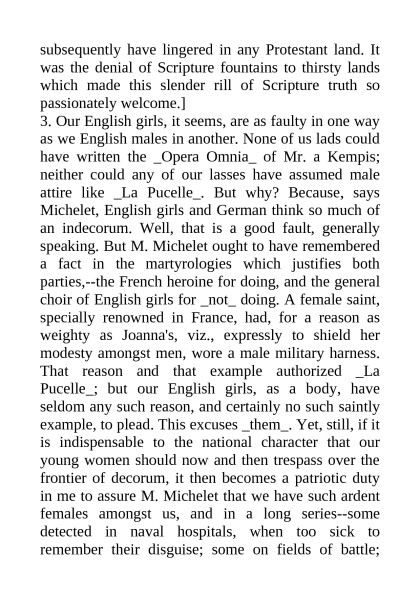 subsequently have lingered in any Protestant land. It was the denial of Scripture fountains to thirsty lands which made this slender rill of Scripture truth so passionately welcome.]

3. Our English girls, it seems, are as faulty in one way as we English males in another. None of us lads could have written the _Opera Omnia_ of Mr. a Kempis; neither could any of our lasses have assumed male attire like _La Pucelle_. But why? Because, says Michelet, English girls and German think so much of an indecorum. Well, that is a good fault, generally speaking. But M. Michelet ought to have remembered a fact in the martyrologies which justifies both parties,--the French heroine for doing, and the general choir of English girls for _not_ doing. A female saint, specially renowned in France, had, for a reason as weighty as Joanna's, viz., expressly to shield her modesty amongst men, wore a male military harness. That reason and that example authorized _La Pucelle_; but our English girls, as a body, have seldom any such reason, and certainly no such saintly example, to plead. This excuses _them_. Yet, still, if it is indispensable to the national character that our young women should now and then trespass over the frontier of decorum, it then becomes a patriotic duty in me to assure M. Michelet that we have such ardent females amongst us, and in a long series--some detected in naval hospitals, when too sick to remember their disguise; some on fields of battle;